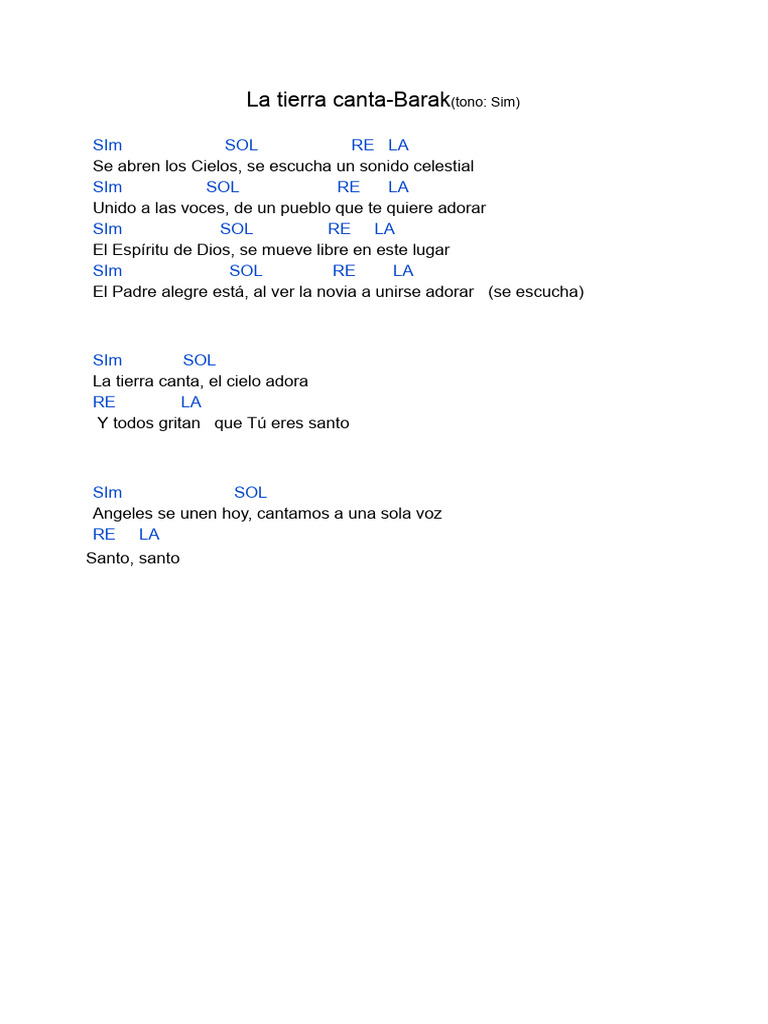 La tierra canta-Barak(tono: Sim)

SIm SOL RE LA
Se abren los Cielos, se escucha un sonido celestial
SIm SOL RE LA
Unido a las voces, de un pueblo que te quiere adorar
SIm SOL RE LA
El Espíritu de Dios, se mueve libre en este lugar
SIm SOL RE LA
El Padre alegre está, al ver la novia a unirse adorar (se escucha)

SIm SOL
La tierra canta, el cielo adora
RE LA
Y todos gritan que Tú eres santo

SIm SOL
Angeles se unen hoy, cantamos a una sola voz
RE LA
Santo, santo